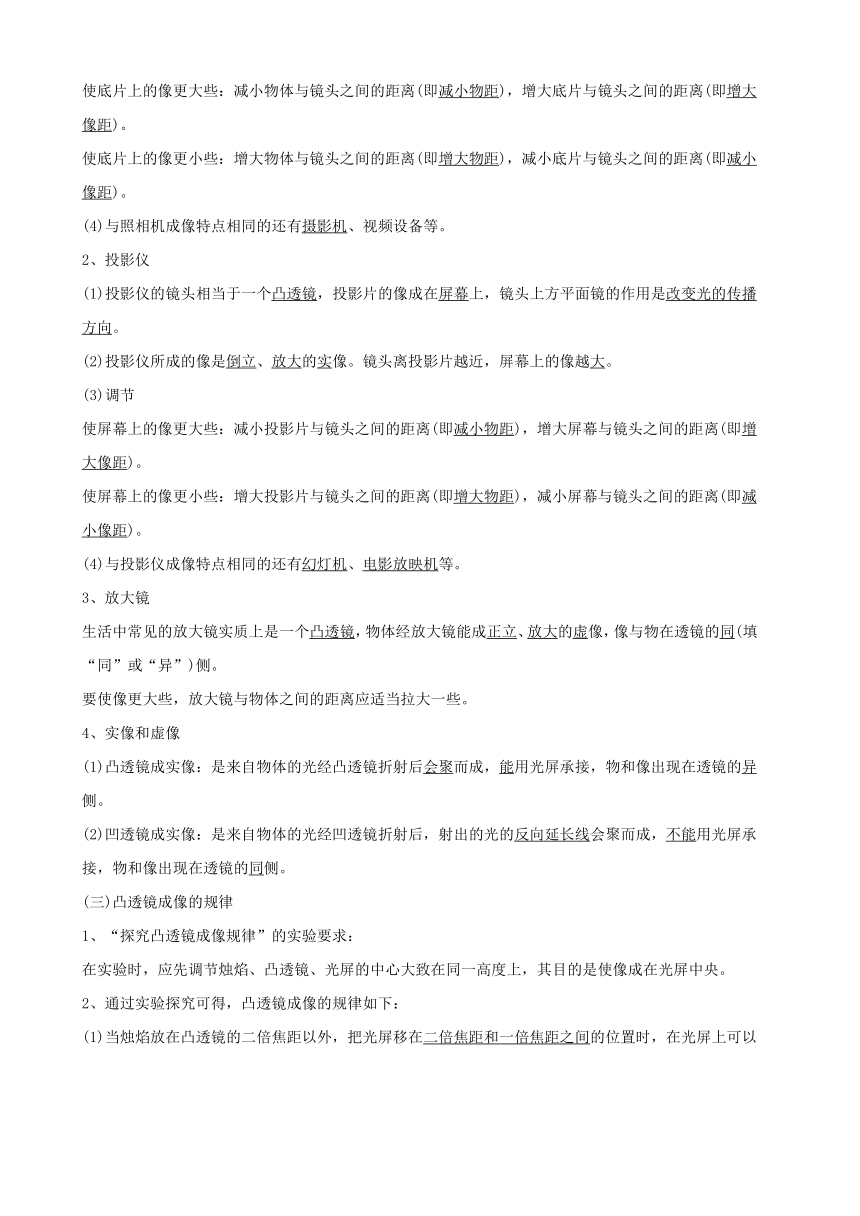 使底片上的像更大些：减小物体与镜头之间的距离(即减小物距)，增大底片与镜头之间的距离(即增大像距)。

使底片上的像更小些：增大物体与镜头之间的距离(即增大物距)，减小底片与镜头之间的距离(即减小像距)。

(4)与照相机成像特点相同的还有摄影机、视频设备等。

2、投影仪

(1)投影仪的镜头相当于一个凸透镜，投影片的像成在屏幕上，镜头上方平面镜的作用是改变光的传播方向。

(2)投影仪所成的像是倒立、放大的实像。镜头离投影片越近，屏幕上的像越大。

(3)调节

使屏幕上的像更大些：减小投影片与镜头之间的距离(即减小物距)，增大屏幕与镜头之间的距离(即增大像距)。

使屏幕上的像更小些：增大投影片与镜头之间的距离(即增大物距)，减小屏幕与镜头之间的距离(即减小像距)。

(4)与投影仪成像特点相同的还有幻灯机、电影放映机等。

3、放大镜

生活中常见的放大镜实质上是一个凸透镜，物体经放大镜能成正立、放大的虚像，像与物在透镜的同(填“同”或“异”)侧。

要使像更大些，放大镜与物体之间的距离应适当拉大一些。

4、实像和虚像

(1)凸透镜成实像：是来自物体的光经凸透镜折射后会聚而成，能用光屏承接，物和像出现在透镜的异侧。

(2)凹透镜成实像：是来自物体的光经凹透镜折射后，射出的光的反向延长线会聚而成，不能用光屏承接，物和像出现在透镜的同侧。

(三)凸透镜成像的规律

1、“探究凸透镜成像规律”的实验要求：

在实验时，应先调节烛焰、凸透镜、光屏的中心大致在同一高度上，其目的是使像成在光屏中央。

2、通过实验探究可得，凸透镜成像的规律如下：

(1)当烛焰放在凸透镜的二倍焦距以外，把光屏移在二倍焦距和一倍焦距之间的位置时，在光屏上可以